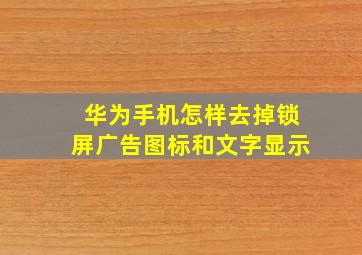 华为手机怎样去掉锁屏广告图标和文字显示